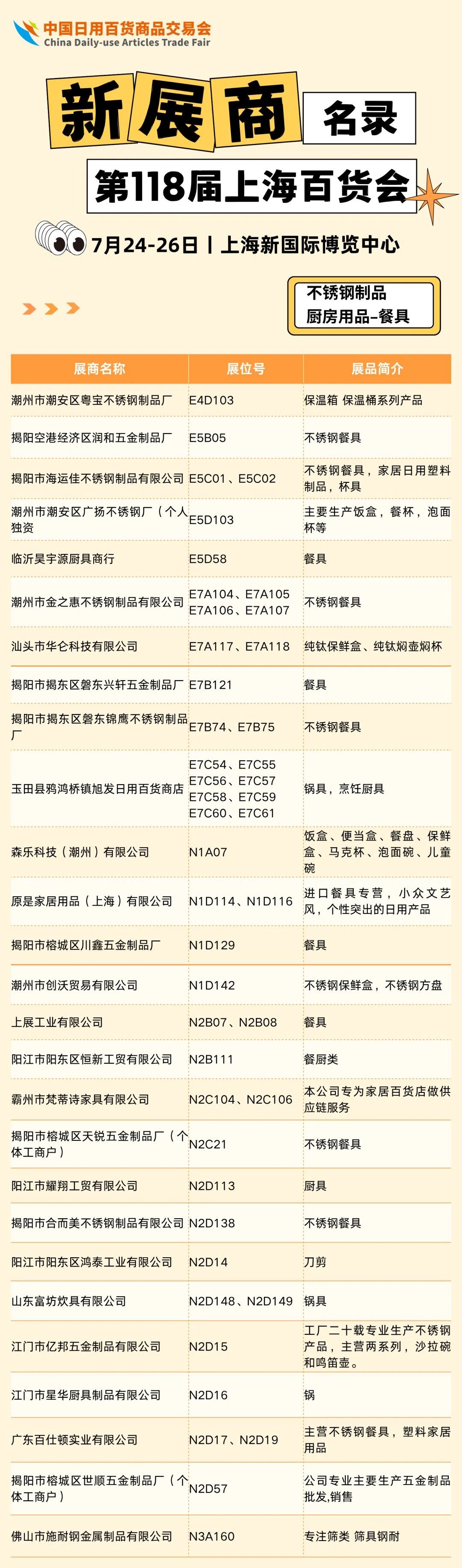 中国日用百货商品交易会
China Daily-use Articles Trade Fair

新展商 名录

第118届上海百货会

7月24-26日丨上海新国际博览中心

不锈钢制品
厨房用品-餐具

| 展商名称 | 展位号 | 展品简介 |
|---|---|---|
| 潮州市潮安区粤宝不锈钢制品厂 | E4D103 | 保温箱 保温桶系列产品 |
| 揭阳空港经济区润和五金制品厂 | E5B05 | 不锈钢餐具 |
| 揭阳市海运佳不锈钢制品有限公司 | E5C01、E5C02 | 不锈钢餐具，家居日用塑料制品，杯具 |
| 潮州市潮安区广扬不锈钢厂（个人独资 | E5D103 | 主要生产饭盒，餐杯，泡面杯等 |
| 临沂昊宇源厨具商行 | E5D58 | 餐具 |
| 潮州市金之惠不锈钢制品有限公司 | E7A104、E7A105 E7A106、E7A107 | 不锈钢餐具 |
| 汕头市华仑科技有限公司 | E7A117、E7A118 | 纯钛保鲜盒、纯钛焖壶焖杯 |
| 揭阳市揭东区磐东兴轩五金制品厂 | E7B121 | 餐具 |
| 揭阳市揭东区磐东锦鹰不锈钢制品厂 | E7B74、E7B75 | 不锈钢餐具 |
| 玉田县鸦鸿桥镇旭发日用百货商店 | E7C54、E7C55 E7C56、E7C57 E7C58、E7C59 E7C60、E7C61 | 锅具，烹饪厨具 |
| 森乐科技（潮州）有限公司 | N1A07 | 饭盒、便当盒、餐盘、保鲜盒、马克杯、泡面碗、儿童碗 |
| 原是家居用品（上海）有限公司 | N1D114、N1D116 | 进口餐具专营，小众文艺风，个性突出的日用产品 |
| 揭阳市榕城区川鑫五金制品厂 | N1D129 | 餐具 |
| 潮州市创沃贸易有限公司 | N1D142 | 不锈钢保鲜盒，不锈钢方盘 |
| 上展工业有限公司 | N2B07、N2B08 | 餐具 |
| 阳江市阳东区恒新工贸有限公司 | N2B111 | 餐厨类 |
| 霸州市梵蒂诗家具有限公司 | N2C104、N2C106 | 本公司专为家居百货店做供应链服务 |
| 揭阳市榕城区天锐五金制品厂（个体工商户） | N2C21 | 不锈钢餐具 |
| 阳江市耀翔工贸有限公司 | N2D113 | 厨具 |
| 揭阳市合而美不锈钢制品有限公司 | N2D138 | 不锈钢餐具 |
| 阳江市阳东区鸿泰工业有限公司 | N2D14 | 刀剪 |
| 山东富坊炊具有限公司 | N2D148、N2D149 | 锅具 |
| 江门市亿邦五金制品有限公司 | N2D15 | 工厂二十载专业生产不锈钢产品，主营两系列，沙拉碗和鸣笛壶。 |
| 江门市星华厨具制品有限公司 | N2D16 | 锅 |
| 广东百仕顿实业有限公司 | N2D17、N2D19 | 主营不锈钢餐具，塑料家居用品 |
| 揭阳市榕城区世顺五金制品厂（个体工商户） | N2D57 | 公司专业主要生产五金制品批发,销售 |
| 佛山市施耐钢金属制品有限公司 | N3A160 | 专注筛类 筛具钢耐 |